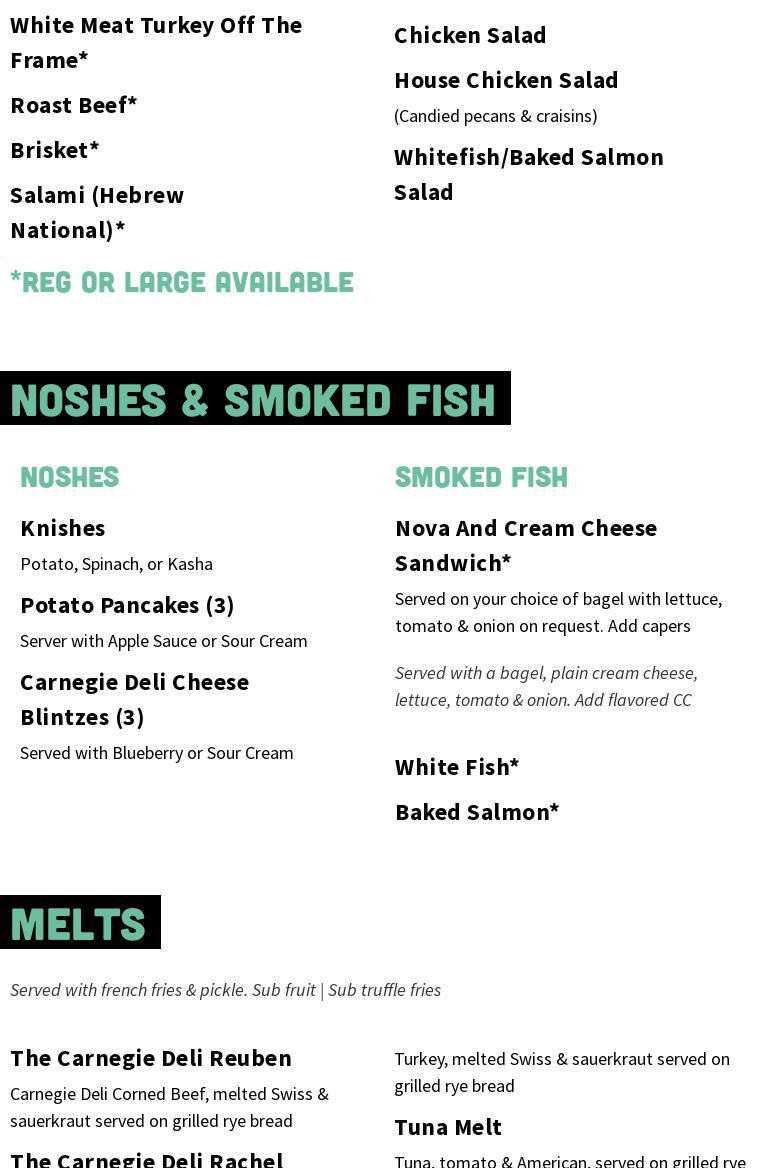 White Meat Turkey Off The Frame*

Roast Beef*

Brisket*

Salami (Hebrew National)*

*REG OR LARGE AVAILABLE

Chicken Salad

House Chicken Salad

(Candied pecans & craisins)

Whitefish/Baked Salmon Salad

NOSHES & SMOKED FISH

NOSHES

Knishes

Potato, Spinach, or Kasha

Potato Pancakes (3)

Server with Apple Sauce or Sour Cream

Carnegie Deli Cheese Blintzes (3)

Served with Blueberry or Sour Cream

SMOKED FISH

Nova And Cream Cheese Sandwich*

Served on your choice of bagel with lettuce, tomato & onion on request. Add capers

Served with a bagel, plain cream cheese, lettuce, tomato & onion. Add flavored CC

White Fish*

Baked Salmon*

MELTS

Served with french fries & pickle. Sub fruit | Sub truffle fries

The Carnegie Deli Reuben

Carnegie Deli Corned Beef, melted Swiss & sauerkraut served on grilled rye bread

The Carnegie Deli Rachel

Turkey, melted Swiss & sauerkraut served on grilled rye bread

Tuna Melt

Tuna, tomato & American, served on grilled rye